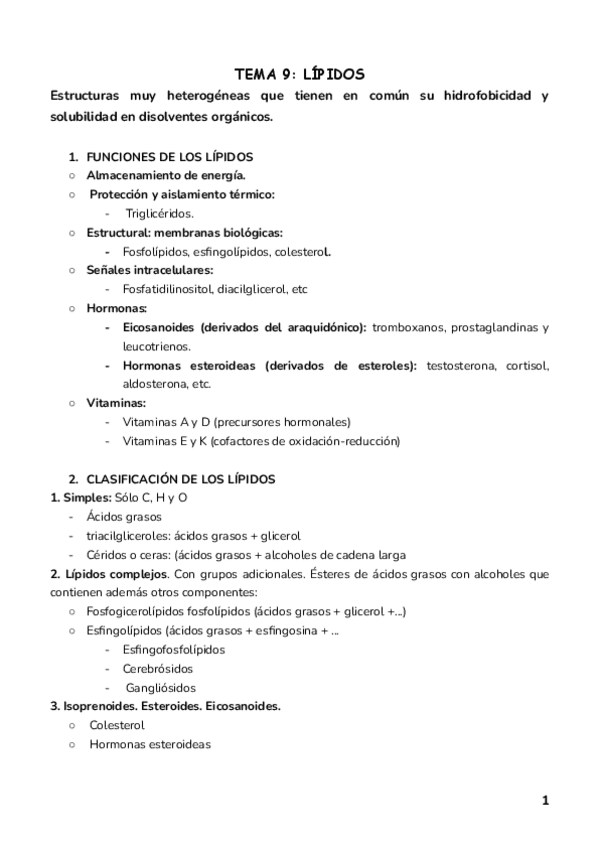 TEMA 9: LÍPIDOS

Estructuras muy heterogéneas que tienen en común su hidrofobicidad y solubilidad en disolventes orgánicos.

1. FUNCIONES DE LOS LÍPIDOS
○ Almacenamiento de energía.
○ Protección y aislamiento térmico:
- Triglicéridos.
○ Estructural: membranas biológicas:
- Fosfolípidos, esfingolípidos, colesterol.
○ Señales intracelulares:
- Fosfatidilinositol, diacilglicerol, etc
○ Hormonas:
- Eicosanoides (derivados del araquidónico): tromboxanos, prostaglandinas y leucotrienos.
- Hormonas esteroideas (derivados de esteroles): testosterona, cortisol, aldosterona, etc.
○ Vitaminas:
- Vitaminas A y D (precursores hormonales)
- Vitaminas E y K (cofactores de oxidación-reducción)

2. CLASIFICACIÓN DE LOS LÍPIDOS
1. Simples: Sólo C, H y O
- Ácidos grasos
- triacilgliceroles: ácidos grasos + glicerol
- Céridos o ceras: (ácidos grasos + alcoholes de cadena larga
2. Lípidos complejos. Con grupos adicionales. Ésteres de ácidos grasos con alcoholes que contienen además otros componentes:
○ Fosfogicerolípidos fosfolípidos (ácidos grasos + glicerol +...)
○ Esfingolípidos (ácidos grasos + esfingosina + ...
- Esfingofosfolípidos
- Cerebrósidos
- Gangliósidos
3. Isoprenoides. Esteroides. Eicosanoides.
○ Colesterol
○ Hormonas esteroideas

1